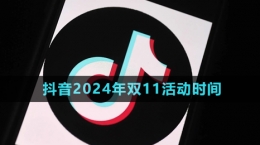 抖音2024年双11活动时间